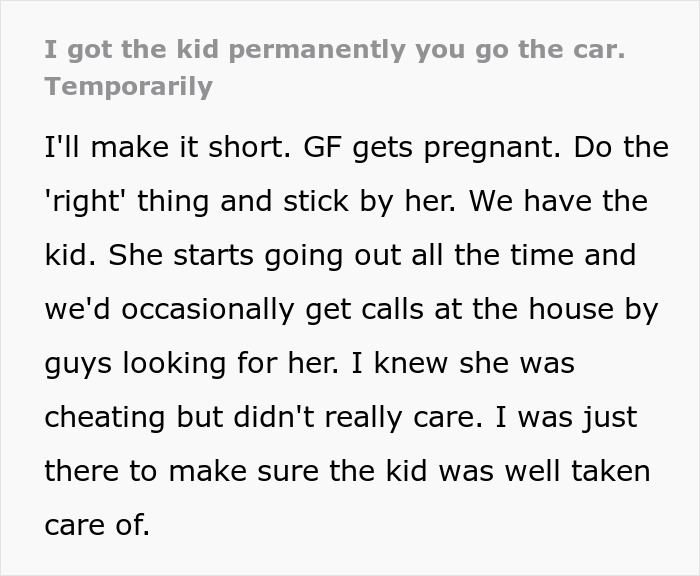 I got the kid permanently you go the car. Temporarily

I'll make it short. GF gets pregnant. Do the 'right' thing and stick by her. We have the kid. She starts going out all the time and we'd occasionally get calls at the house by guys looking for her. I knew she was cheating but didn't really care. I was just there to make sure the kid was well taken care of.